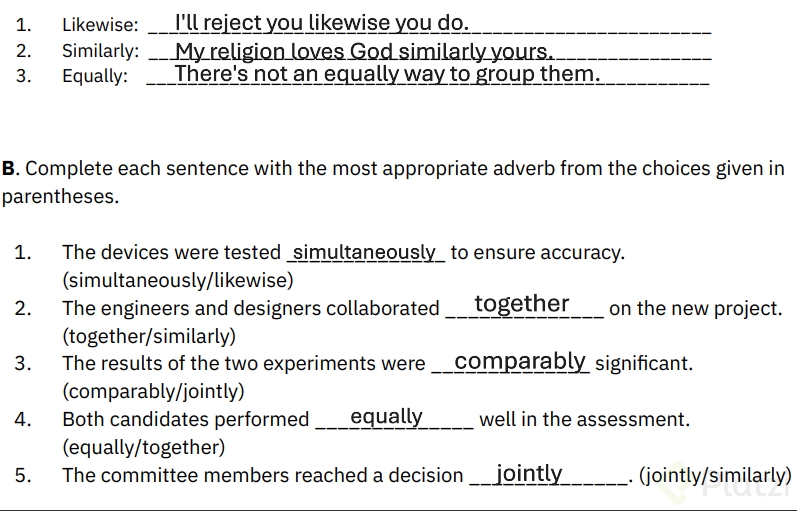 1. Likewise: I'll reject you likewise you do.
2. Similarly: My religion loves God similarly yours.
3. Equally: There's not an equally way to group them.

B. Complete each sentence with the most appropriate adverb from the choices given in parentheses.

1. The devices were tested simultaneously to ensure accuracy. (simultaneously/likewise)
2. The engineers and designers collaborated together on the new project. (together/similarly)
3. The results of the two experiments were comparably significant. (comparably/jointly)
4. Both candidates performed equally well in the assessment. (equally/together)
5. The committee members reached a decision jointly. (jointly/similarly)

Platzi